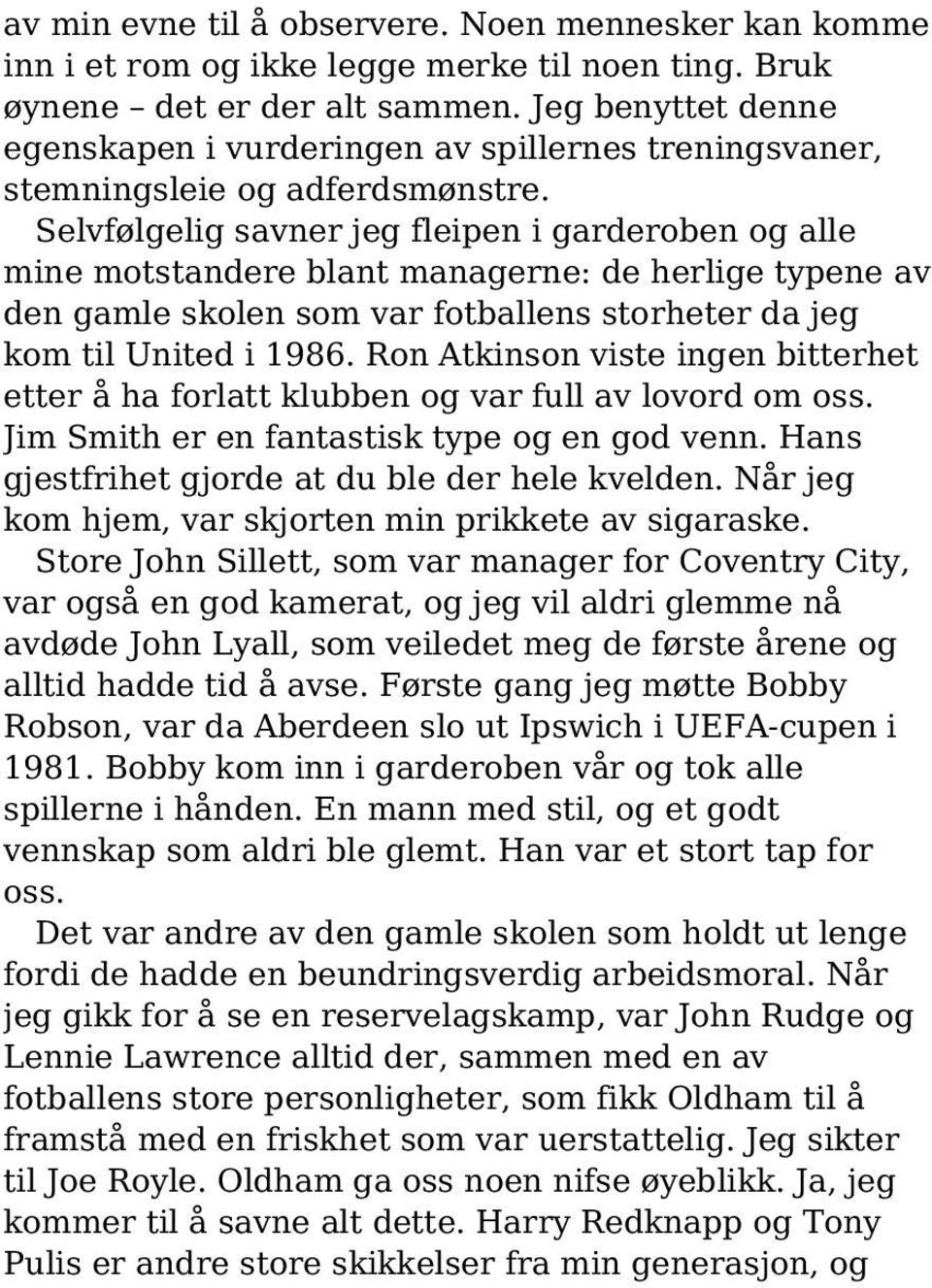 av min evne til å observere. Noen mennesker kan komme inn i et rom og ikke legge merke til noen ting. Bruk øynene – det er der alt sammen. Jeg benyttet denne egenskapen i vurderingen av spillernes treningsvaner, stemningsleie og adferdsmønstre.

Selvfølgelig savner jeg fleipen i garderoben og alle mine motstandere blant managerne: de herlige typene av den gamle skolen som var fotballens storheter da jeg kom til United i 1986. Ron Atkinson viste ingen bitterhet etter å ha forlatt klubben og var full av lovord om oss. Jim Smith er en fantastisk type og en god venn. Hans gjestfrihet gjorde at du ble der hele kvelden. Når jeg kom hjem, var skjorten min prikkete av sigaraske.

Store John Sillett, som var manager for Coventry City, var også en god kamerat, og jeg vil aldri glemme nå avdøde John Lyall, som veiledet meg de første årene og alltid hadde tid å avse. Første gang jeg møtte Bobby Robson, var da Aberdeen slo ut Ipswich i UEFA-cupen i 1981. Bobby kom inn i garderoben vår og tok alle spillerne i hånden. En mann med stil, og et godt vennskap som aldri ble glemt. Han var et stort tap for oss.

Det var andre av den gamle skolen som holdt ut lenge fordi de hadde en beundringsverdig arbeidsmoral. Når jeg gikk for å se en reservelagskamp, var John Rudge og Lennie Lawrence alltid der, sammen med en av fotballens store personligheter, som fikk Oldham til å framstå med en friskhet som var uerstattelig. Jeg sikter til Joe Royle. Oldham ga oss noen nifse øyeblikk. Ja, jeg kommer til å savne alt dette. Harry Redknapp og Tony Pulis er andre store skikkelser fra min generasjon, og